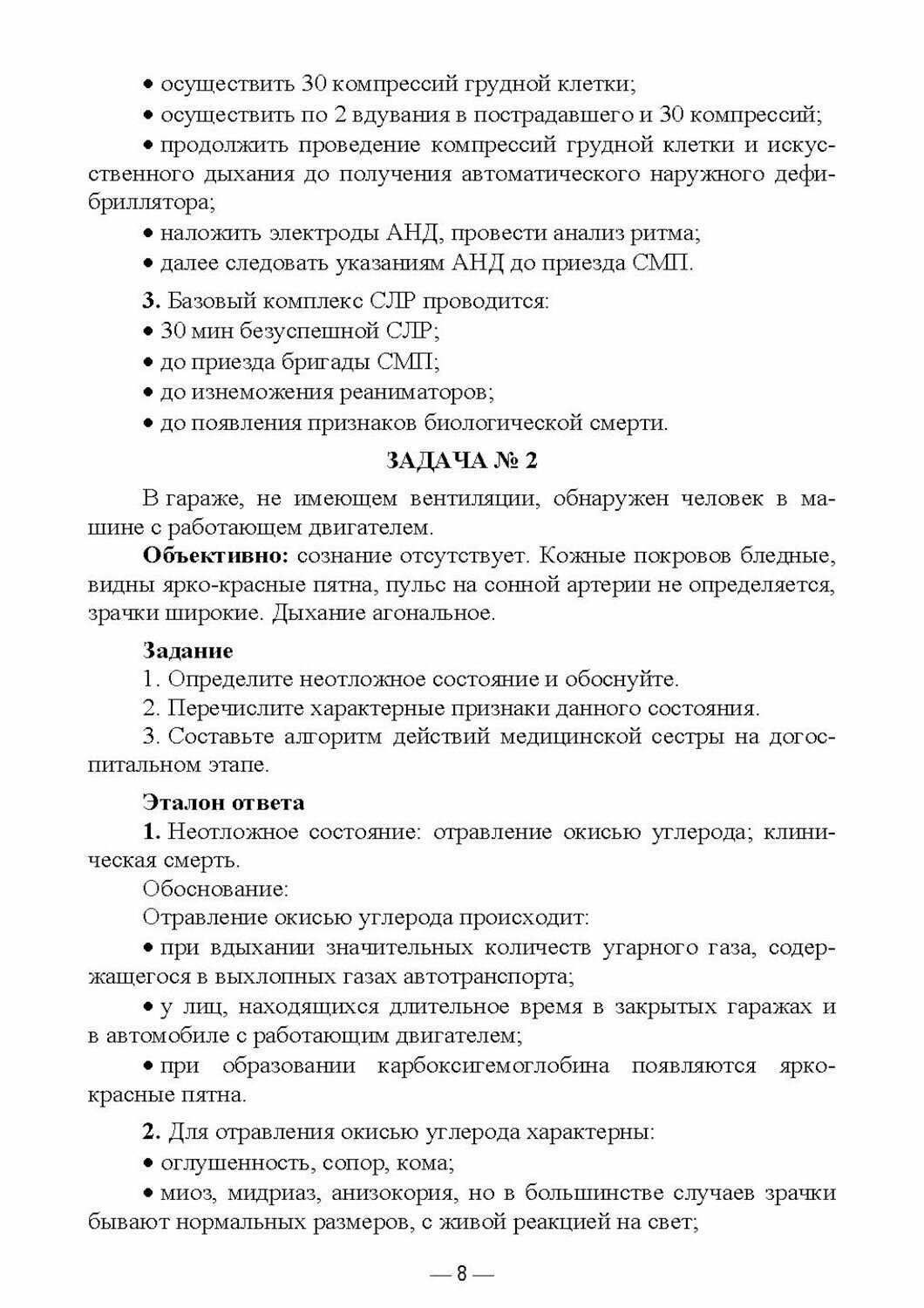 • осуществить 30 компрессий грудной клетки;
• осуществить по 2 вдувания в пострадавшего и 30 компрессий;
• продолжить проведение компрессий грудной клетки и искусственного дыхания до получения автоматического наружного дефибриллятора;
• наложить электроды АНД, провести анализ ритма;
• далее следовать указаниям АНД до приезда СМП.

3. Базовый комплекс СЛР проводится:
• 30 мин безуспешной СЛР;
• до приезда бригады СМП;
• до изнеможения реаниматоров;
• до появления признаков биологической смерти.

ЗАДАЧА № 2

В гараже, не имеющем вентиляции, обнаружен человек в машине с работающем двигателем.
Объективно: сознание отсутствует. Кожные покровов бледные, видны ярко-красные пятна, пульс на сонной артерии не определяется, зрачки широкие. Дыхание агональное.

Задание
1. Определите неотложное состояние и обоснуйте.
2. Перечислите характерные признаки данного состояния.
3. Составьте алгоритм действий медицинской сестры на догоспитальном этапе.

Эталон ответа
1. Неотложное состояние: отравление окисью углерода; клиническая смерть.
Обоснование:
Отравление окисью углерода происходит:
• при вдыхании значительных количеств угарного газа, содержащегося в выхлопных газах автотранспорта;
• у лиц, находящихся длительное время в закрытых гаражах и в автомобиле с работающим двигателем;
• при образовании карбоксигемоглобина появляются ярко-красные пятна.

2. Для отравления окисью углерода характерны:
• оглушенность, сопор, кома;
• миоз, мидриаз, анизокория, но в большинстве случаев зрачки бывают нормальных размеров, с живой реакцией на свет;

— 8 —